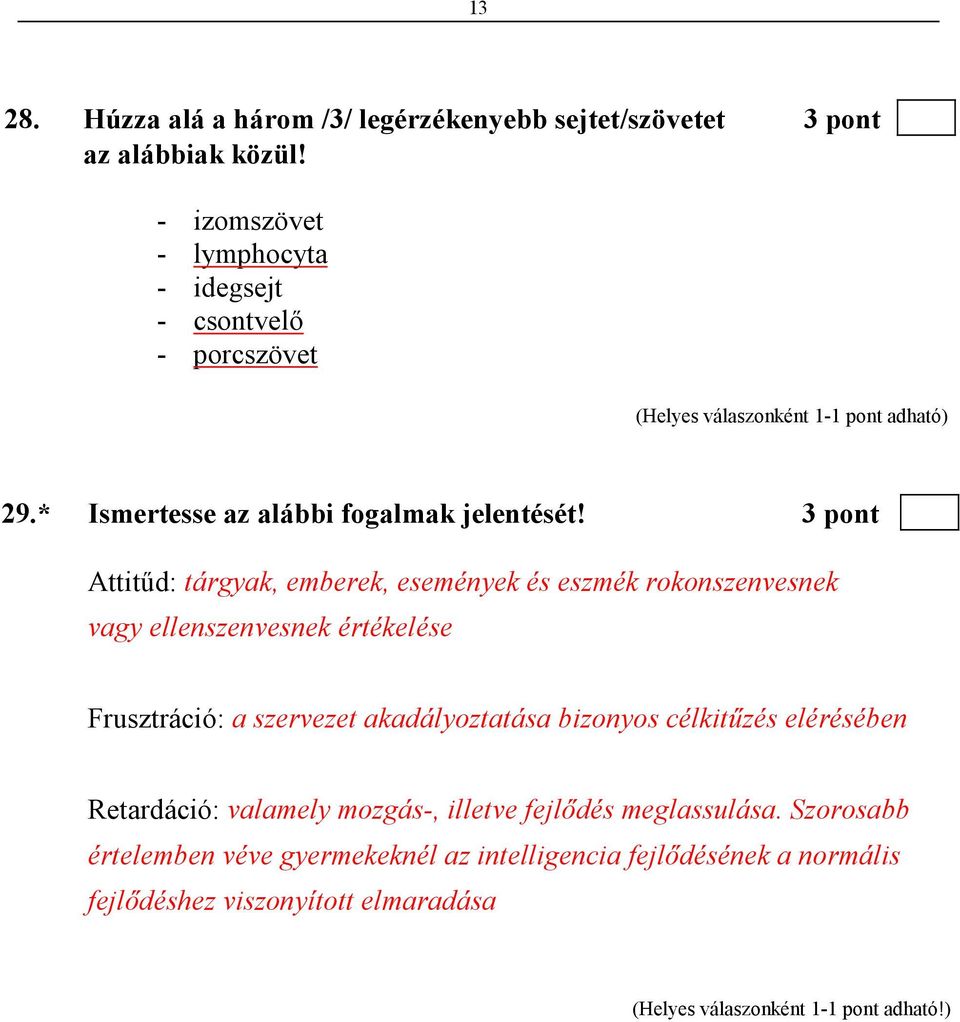 13

28. Húzza alá a három /3/ legérzékenyebb sejtet/szövetet az alábbiak közül! 3 pont

- izomszövet
- lymphocyta
- idegsejt
- csontvelő
- porcszövet

(Helyes válaszonként 1-1 pont adható)

29.* Ismertesse az alábbi fogalmak jelentését! 3 pont

Attitűd: tárgyak, emberek, események és eszmék rokonszenvesnek vagy ellenszenvesnek értékelése

Frusztráció: a szervezet akadályoztatása bizonyos célkitűzés elérésében

Retardáció: valamely mozgás-, illetve fejlődés meglassulása. Szorosabb értelemben véve gyermekeknél az intelligencia fejlődésének a normális fejlődéshez viszonyított elmaradása

(Helyes válaszonként 1-1 pont adható!)